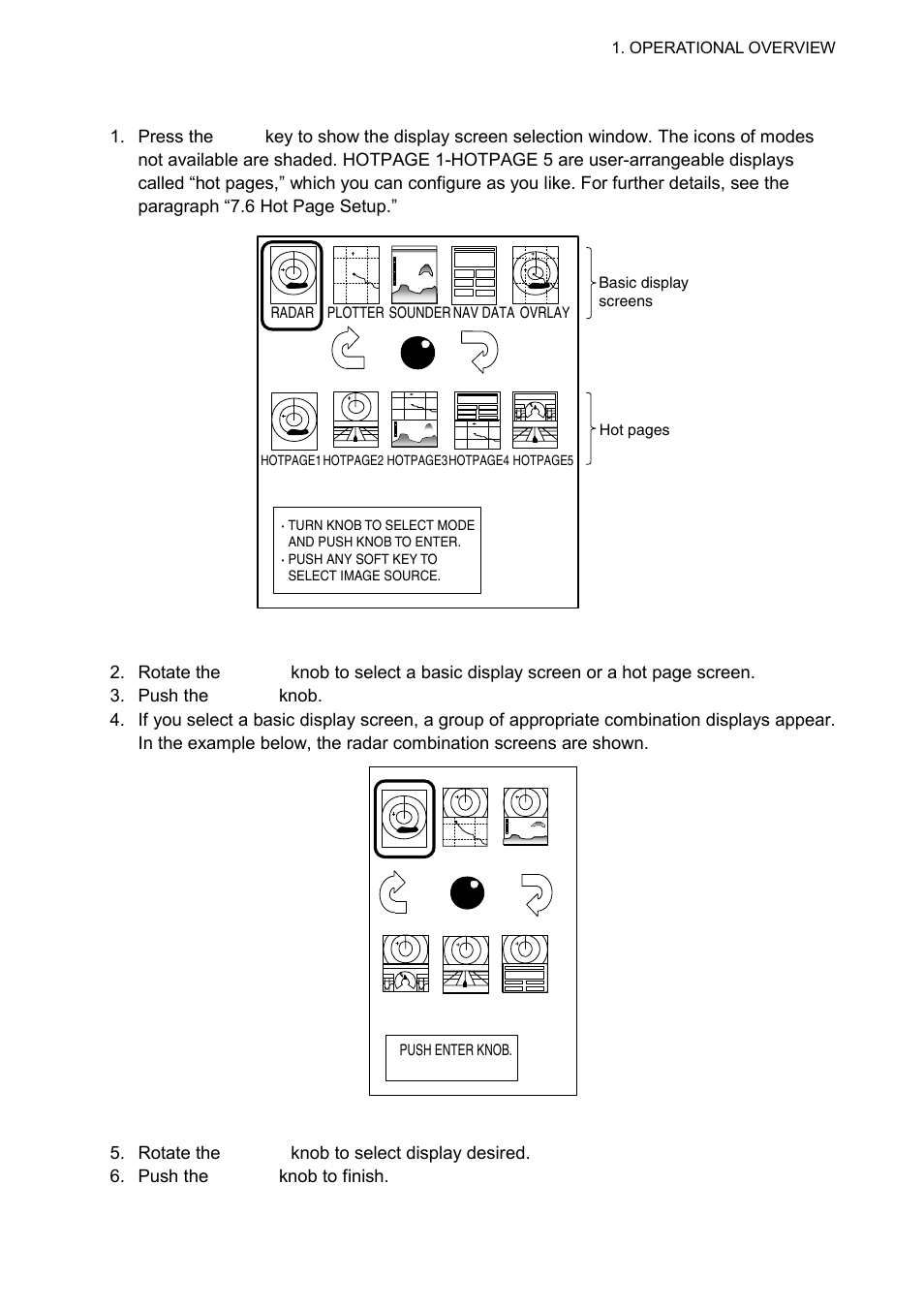 1. OPERATIONAL OVERVIEW

1. Press the key to show the display screen selection window. The icons of modes not available are shaded. HOTPAGE 1-HOTPAGE 5 are user-arrangeable displays called “hot pages,” which you can configure as you like. For further details, see the paragraph “7.6 Hot Page Setup.”

RADAR PLOTTER SOUNDER NAV DATA OVRLAY

Basic display screens

HOTPAGE1 HOTPAGE2 HOTPAGE3 HOTPAGE4 HOTPAGE5

Hot pages

· TURN KNOB TO SELECT MODE AND PUSH KNOB TO ENTER.
· PUSH ANY SOFT KEY TO SELECT IMAGE SOURCE.

2. Rotate the knob to select a basic display screen or a hot page screen.
3. Push the knob.
4. If you select a basic display screen, a group of appropriate combination displays appear. In the example below, the radar combination screens are shown.

PUSH ENTER KNOB.

5. Rotate the knob to select display desired.
6. Push the knob to finish.